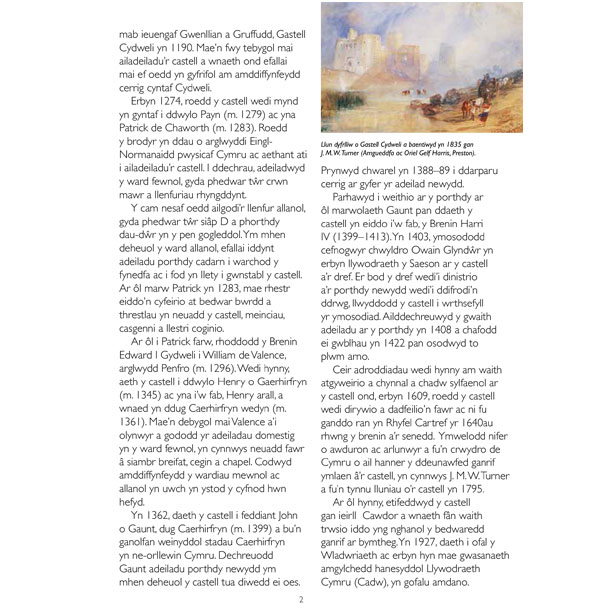 mab ieuengaf Gwenllian a Gruffudd, Gastell Cydweli yn 1190. Mae'n fwy tebygol mai ailadeiladu'r castell a wnaeth ond efallai mai ef oedd yn gyfrifol am amddiffynfeydd cerrig cyntaf Cydweli.

Erbyn 1274, roedd y castell wedi mynd yn gyntaf i ddwylo Payn (m. 1279) ac yna Patrick de Chaworth (m. 1283). Roedd y brodyr yn ddau o arglwyddi Eingl-Normanaidd pwysicaf Cymru ac aethant ati i ailadeiladu'r castell. I ddechrau, adeiladwyd y ward fewnol, gyda phedwar tŵr crwn mawr a llenfuriau rhyngddynt.

Y cam nesaf oedd ailgodi'r llenfur allanol, gyda phedwar tŵr siâp D a phorthdy dau-dŵr yn y pen gogleddol. Ym mhen deheuol y ward allanol, efallai iddynt adeiladu porthdy cadarn i warchod y fynedfa ac i fod yn llety i gwnstabl y castell. Ar ôl marw Patrick yn 1283, mae rhestr eiddo'n cyfeirio at bedwar bwrdd a threstlau yn neuadd y castell, meinciau, casgenni a llestri coginio.

Ar ôl i Patrick farw, rhoddodd y Brenin Edward I Gydweli i William de Valence, arglwydd Penfro (m. 1296). Wedi hynny, aeth y castell i ddwylo Henry o Gaerhirfryn (m. 1345) ac yna i'w fab, Henry arall, a wnaed yn ddug Caerhirfryn wedyn (m. 1361). Mae'n debygol mai Valence a'i olynwyr a gododd yr adeiladau domestig yn y ward fewnol, yn cynnwys neuadd fawr â siambr breifat, cegin a chapel. Codwyd amddiffynfeydd y wardiau mewnol ac allanol yn uwch yn ystod y cyfnod hwn hefyd.

Yn 1362, daeth y castell i feddiant John o Gaunt, dug Caerhirfryn (m. 1399) a bu'n ganolfan weinyddol stadau Caerhirfryn yn ne-orllewin Cymru. Dechreuodd Gaunt adeiladu porthdy newydd ym mhen deheuol y castell tua diwedd ei oes.

Llun dyfrlliw o Gastell Cydweli a baentiwyd yn 1835 gan J. M. W. Turner (Amgueddfa ac Oriel Gelf Harris, Preston).

Prynwyd chwarel yn 1388–89 i ddarparu cerrig ar gyfer yr adeilad newydd.

Parhawyd i weithio ar y porthdy ar ôl marwolaeth Gaunt pan ddaeth y castell yn eiddo i'w fab, y Brenin Harri IV (1399–1413). Yn 1403, ymosododd cefnogwyr chwyldro Owain Glyndŵr yn erbyn llywodraeth y Saeson ar y castell a'r dref. Er bod y dref wedi'i dinistrio a'r porthdy newydd wedi'i ddifrodi'n ddrwg, llwyddodd y castell i wrthsefyll yr ymosodiad. Ailddechreuwyd y gwaith adeiladu ar y porthdy yn 1408 a chafodd ei gwblhau yn 1422 pan osodwyd to plwm arno.

Ceir adroddiadau wedi hynny am waith atgyweirio a chynnal a chadw sylfaenol ar y castell ond, erbyn 1609, roedd y castell wedi dirywio a dadfeilio'n fawr ac ni fu ganddo ran yn Rhyfel Cartref yr 1640au rhwng y brenin a'r senedd. Ymwelodd nifer o awduron ac arlunwyr a fu'n crwydro de Cymru o ail hanner y ddeunawfed ganrif ymlaen â'r castell, yn cynnwys J. M. W. Turner a fu'n tynnu lluniau o'r castell yn 1795.

Ar ôl hynny, etifeddwyd y castell gan ieirll Cawdor a wnaeth fân waith trwsio iddo yng nghanol y bedwaredd ganrif ar bymtheg. Yn 1927, daeth i ofal y Wladwriaeth ac erbyn hyn mae gwasanaeth amgylchedd hanesyddol Llywodraeth Cymru (Cadw), yn gofalu amdano.

2